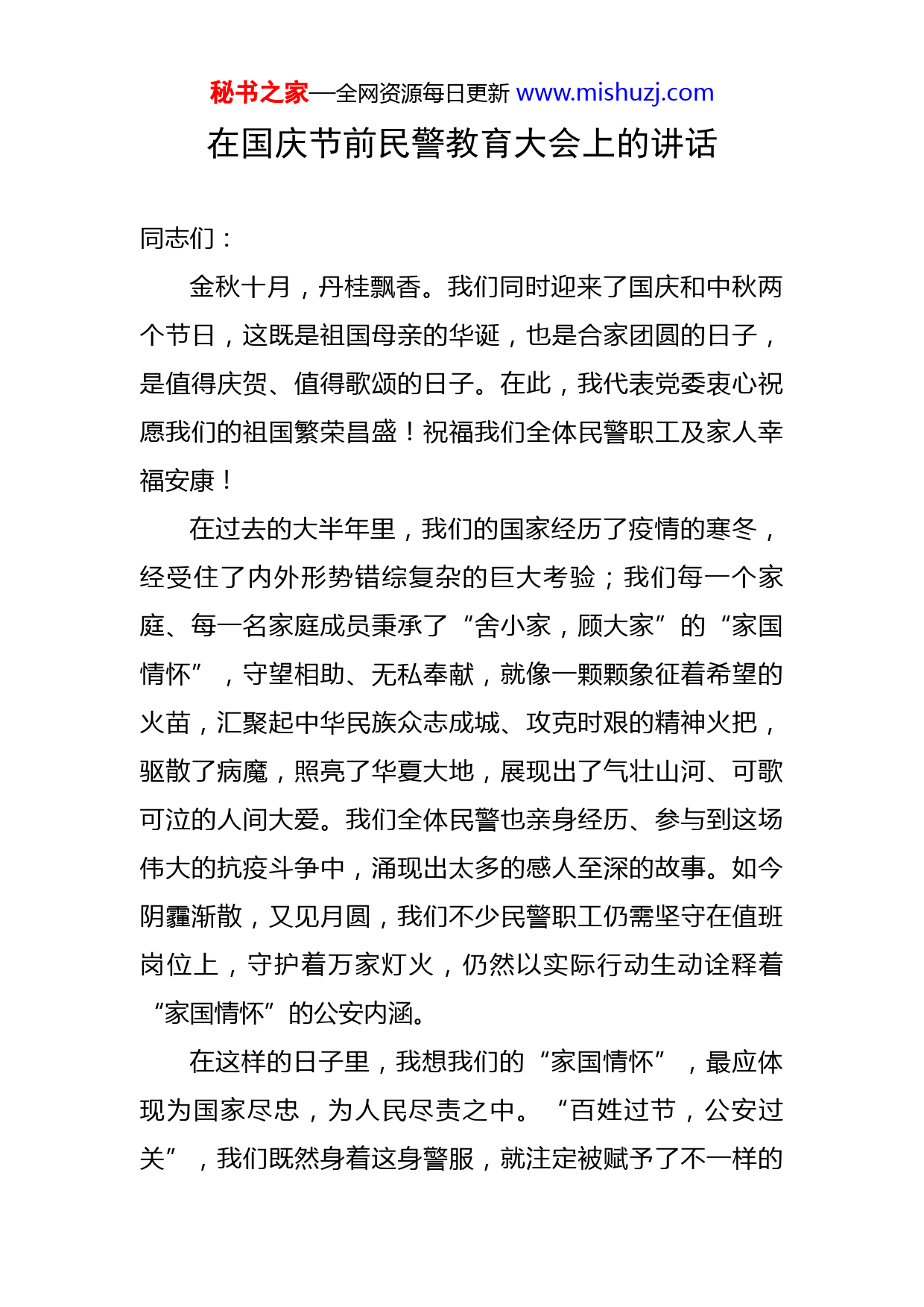 秘书之家—全网资源每日更新 www.mishuzj.com

在国庆节前民警教育大会上的讲话

同志们：

金秋十月，丹桂飘香。我们同时迎来了国庆和中秋两个节日，这既是祖国母亲的华诞，也是合家团圆的日子，是值得庆贺、值得歌颂的日子。在此，我代表党委衷心祝愿我们的祖国繁荣昌盛！祝福我们全体民警职工及家人幸福安康！

在过去的大半年里，我们的国家经历了疫情的寒冬，经受住了内外形势错综复杂的巨大考验；我们每一个家庭、每一名家庭成员秉承了“舍小家，顾大家”的“家国情怀”，守望相助、无私奉献，就像一颗颗象征着希望的火苗，汇聚起中华民族众志成城、攻克时艰的精神火把，驱散了病魔，照亮了华夏大地，展现出了气壮山河、可歌可泣的人间大爱。我们全体民警也亲身经历、参与到这场伟大的抗疫斗争中，涌现出太多的感人至深的故事。如今阴霾渐散，又见月圆，我们不少民警职工仍需坚守在值班岗位上，守护着万家灯火，仍然以实际行动生动诠释着“家国情怀”的公安内涵。

在这样的日子里，我想我们的“家国情怀”，最应体现为国家尽忠，为人民尽责之中。“百姓过节，公安过关”，我们既然身着这身警服，就注定被赋予了不一样的